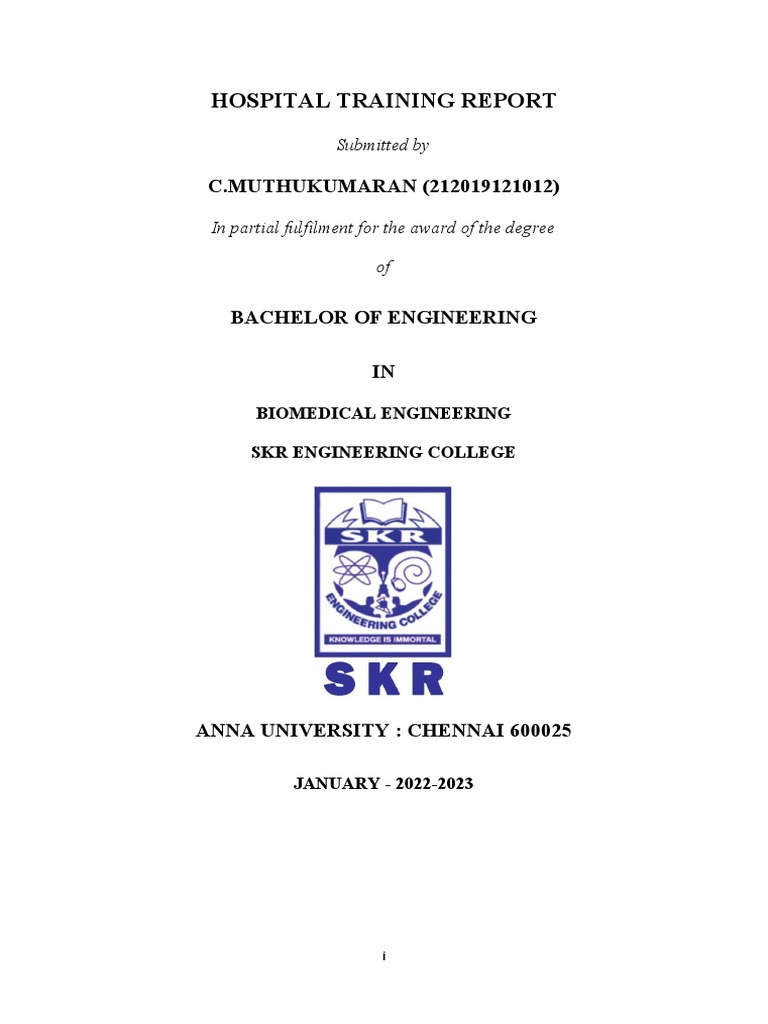 HOSPITAL TRAINING REPORT

Submitted by

C.MUTHUKUMARAN (212019121012)

In partial fulfilment for the award of the degree

of

BACHELOR OF ENGINEERING

IN

BIOMEDICAL ENGINEERING

SKR ENGINEERING COLLEGE

SKR

ENGINEERING COLLEGE

KNOWLEDGE IS IMMORTAL

SKR

ANNA UNIVERSITY : CHENNAI 600025

JANUARY - 2022-2023

i